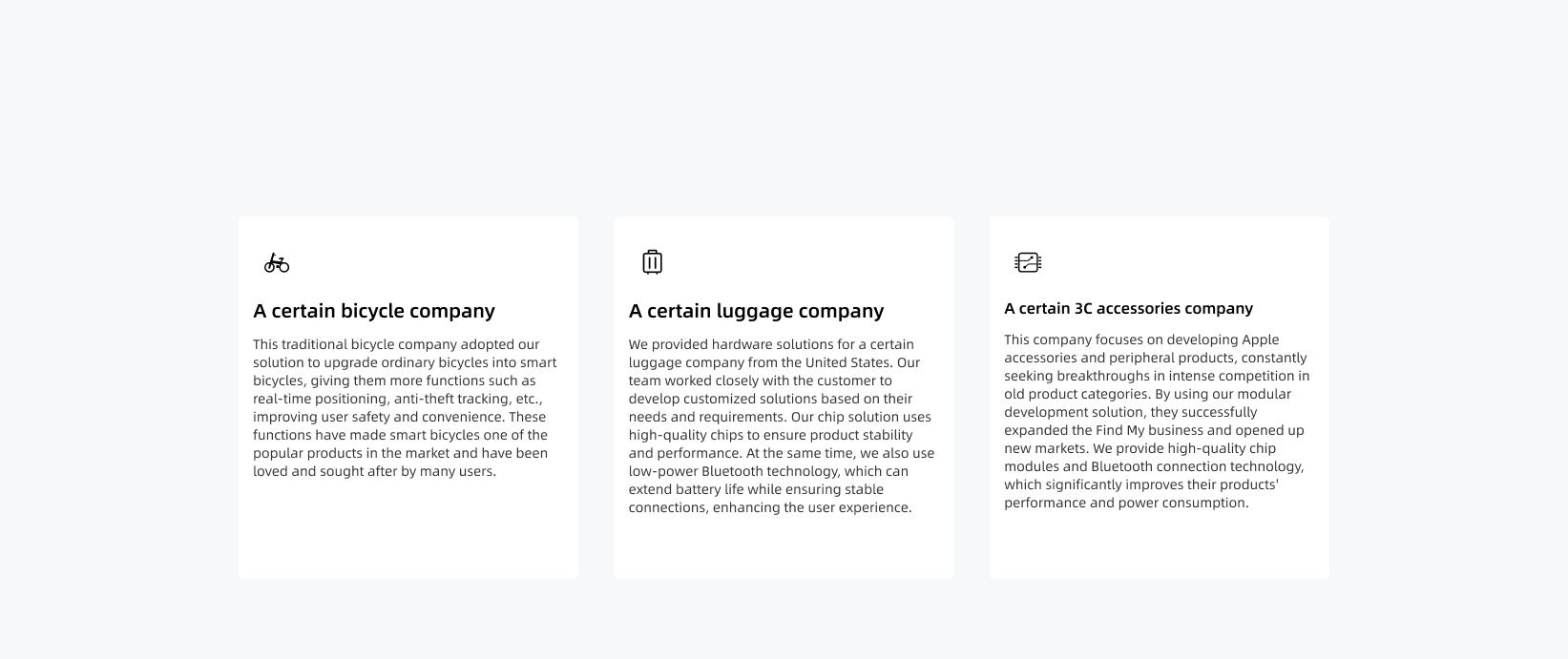 A certain bicycle company

This traditional bicycle company adopted our solution to upgrade ordinary bicycles into smart bicycles, giving them more functions such as real-time positioning, anti-theft tracking, etc., improving user safety and convenience. These functions have made smart bicycles one of the popular products in the market and have been loved and sought after by many users.

A certain luggage company

We provided hardware solutions for a certain luggage company from the United States. Our team worked closely with the customer to develop customized solutions based on their needs and requirements. Our chip solution uses high-quality chips to ensure product stability and performance. At the same time, we also use low-power Bluetooth technology, which can extend battery life while ensuring stable connections, enhancing the user experience.

A certain 3C accessories company

This company focuses on developing Apple accessories and peripheral products, constantly seeking breakthroughs in intense competition in old product categories. By using our modular development solution, they successfully expanded the Find My business and opened up new markets. We provide high-quality chip modules and Bluetooth connection technology, which significantly improves their products' performance and power consumption.